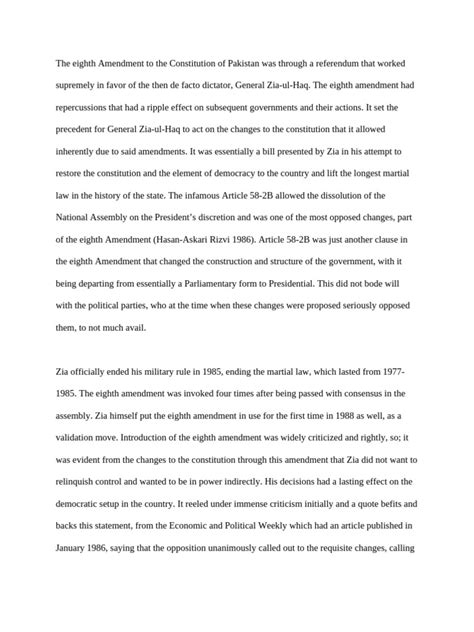 The eighth Amendment to the Constitution of Pakistan was through a referendum that worked supremely in favor of the then de facto dictator, General Zia-ul-Haq. The eighth amendment had repercussions that had a ripple effect on subsequent governments and their actions. It set the precedent for General Zia-ul-Haq to act on the changes to the constitution that it allowed inherently due to said amendments. It was essentially a bill presented by Zia in his attempt to restore the constitution and the element of democracy to the country and lift the longest martial law in the history of the state. The infamous Article 58-2B allowed the dissolution of the National Assembly on the President's discretion and was one of the most opposed changes, part of the eighth Amendment (Hasan-Askari Rizvi 1986). Article 58-2B was just another clause in the eighth Amendment that changed the construction and structure of the government, with it being departing from essentially a Parliamentary form to Presidential. This did not bode will with the political parties, who at the time when these changes were proposed seriously opposed them, to not much avail.

Zia officially ended his military rule in 1985, ending the martial law, which lasted from 1977-1985. The eighth amendment was invoked four times after being passed with consensus in the assembly. Zia himself put the eighth amendment in use for the first time in 1988 as well, as a validation move. Introduction of the eighth amendment was widely criticized and rightly, so; it was evident from the changes to the constitution through this amendment that Zia did not want to relinquish control and wanted to be in power indirectly. His decisions had a lasting effect on the democratic setup in the country. It reeled under immense criticism initially and a quote befits and backs this statement, from the Economic and Political Weekly which had an article published in January 1986, saying that the opposition unanimously called out to the requisite changes, calling